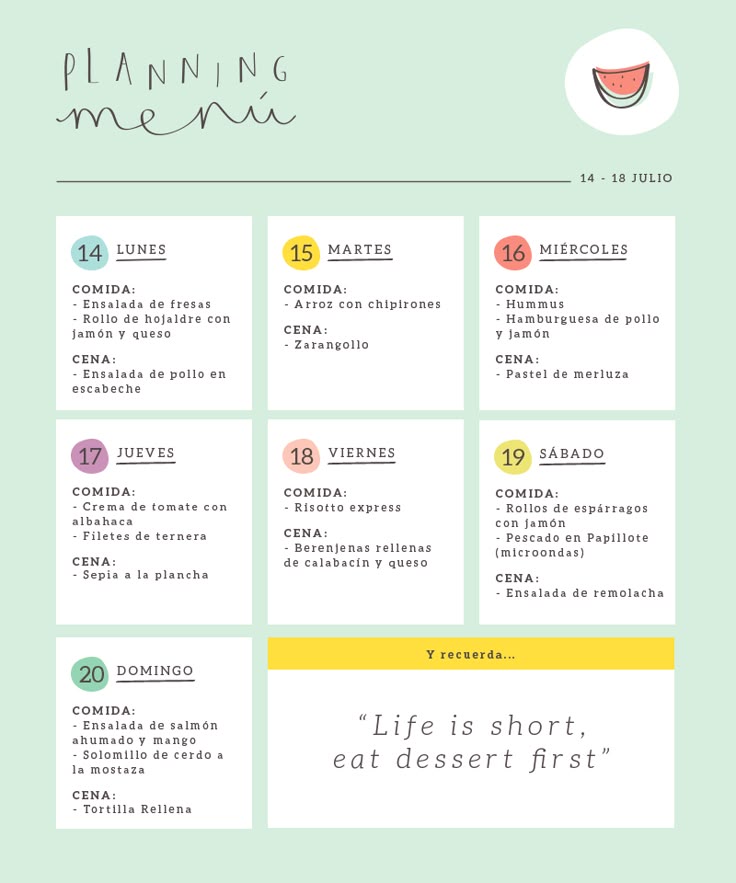 PLANNING
menú

14 - 18 JULIO

14 LUNES

COMIDA:
- Ensalada de fresas
- Rollo de hojaldre con jamón y queso

CENA:
- Ensalada de pollo en escabeche

15 MARTES

COMIDA:
- Arroz con chipirones

CENA:
- Zarangollo

16 MIÉRCOLES

COMIDA:
- Hummus
- Hamburguesa de pollo y jamón

CENA:
- Pastel de merluza

17 JUEVES

COMIDA:
- Crema de tomate con albahaca
- Filetes de ternera

CENA:
- Sepia a la plancha

18 VIERNES

COMIDA:
- Risotto express

CENA:
- Berenjenas rellenas de calabacín y queso

19 SÁBADO

COMIDA:
- Rollos de espárragos con jamón
- Pescado en Papillote (microondas)

CENA:
- Ensalada de remolacha

20 DOMINGO

COMIDA:
- Ensalada de salmón ahumado y mango
- Solomillo de cerdo a la mostaza

CENA:
- Tortilla Rellena

Y recuerda...

"Life is short, eat dessert first"